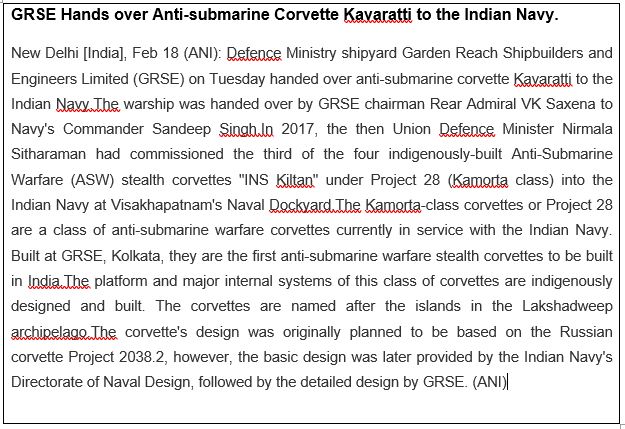 GRSE Hands over Anti-submarine Corvette Kavaratti to the Indian Navy.

New Delhi [India], Feb 18 (ANI): Defence Ministry shipyard Garden Reach Shipbuilders and Engineers Limited (GRSE) on Tuesday handed over anti-submarine corvette Kavaratti to the Indian Navy.The warship was handed over by GRSE chairman Rear Admiral VK Saxena to Navy's Commander Sandeep Singh.In 2017, the then Union Defence Minister Nirmala Sitharaman had commissioned the third of the four indigenously-built Anti-Submarine Warfare (ASW) stealth corvettes "INS Kiltan" under Project 28 (Kamorta class) into the Indian Navy at Visakhapatnam's Naval Dockyard.The Kamorta-class corvettes or Project 28 are a class of anti-submarine warfare corvettes currently in service with the Indian Navy. Built at GRSE, Kolkata, they are the first anti-submarine warfare stealth corvettes to be built in India.The platform and major internal systems of this class of corvettes are indigenously designed and built. The corvettes are named after the islands in the Lakshadweep archipelago.The corvette's design was originally planned to be based on the Russian corvette Project 2038.2, however, the basic design was later provided by the Indian Navy's Directorate of Naval Design, followed by the detailed design by GRSE. (ANI)